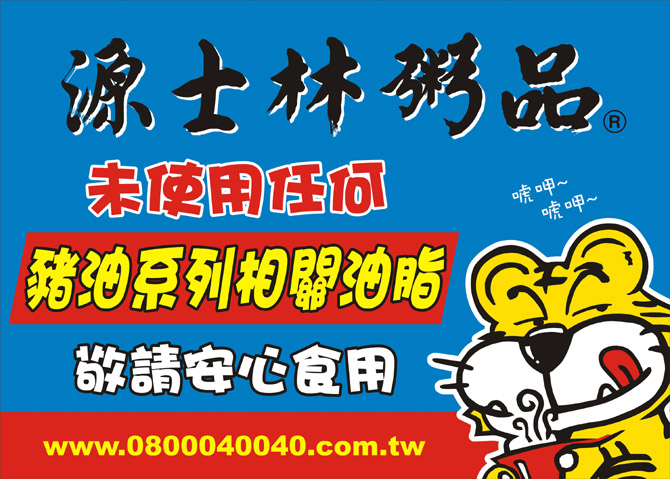 源士林粥品®

未使用任何

豬油系列相關油脂

敬請安心食用

唬呷~
唬呷~

www.0800040040.com.tw